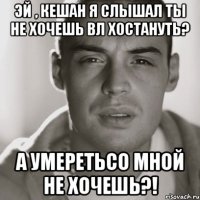 ЭЙ , КЕШАН Я СЛЫШАЛ ТЫ НЕ ХОЧЕШЬ ВЛ ХОСТАНУТЬ?

А УМЕРЕТЬСО МНОЙ НЕ ХОЧЕШЬ?!

risovach.ru